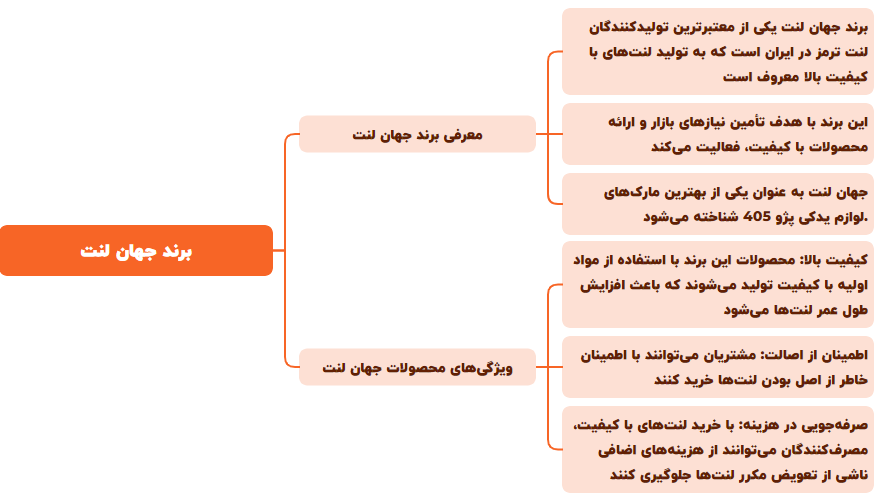 برند جهان لنت

معرفی برند جهان لنت

برند جهان لنت یکی از معتبرترین تولیدکنندگان لنت ترمز در ایران است که به تولید لنت‌های با کیفیت بالا معروف است

این برند با هدف تأمین نیازهای بازار و ارائه محصولات با کیفیت، فعالیت می‌کند

جهان لنت به عنوان یکی از بهترین مارک‌های لوازم یدکی پژو 405 شناخته می‌شود.

ویژگی‌های محصولات جهان لنت

کیفیت بالا: محصولات این برند با استفاده از مواد اولیه با کیفیت تولید می‌شوند که باعث افزایش طول عمر لنت‌ها می‌شود

اطمینان از اصالت: مشتریان می‌توانند با اطمینان خاطر از اصل بودن لنت‌ها خرید کنند

صرفه‌جویی در هزینه: با خرید لنت‌های با کیفیت، مصرف‌کنندگان می‌توانند از هزینه‌های اضافی ناشی از تعویض مکرر لنت‌ها جلوگیری کنند